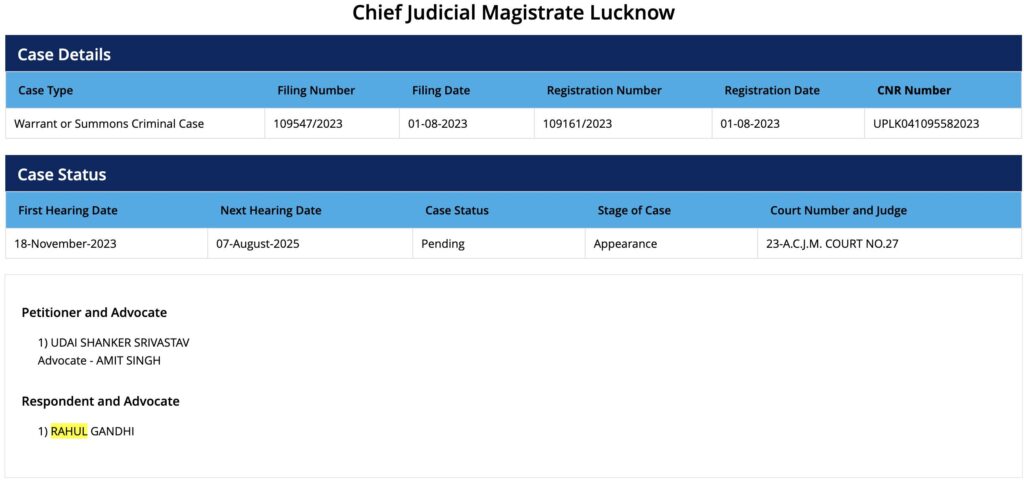 Chief Judicial Magistrate Lucknow

Case Details

| Case Type | Filing Number | Filing Date | Registration Number | Registration Date | CNR Number |
|---|---|---|---|---|---|
| Warrant or Summons Criminal Case | 109547/2023 | 01-08-2023 | 109161/2023 | 01-08-2023 | UPLK041095582023 |

Case Status

| First Hearing Date | Next Hearing Date | Case Status | Stage of Case | Court Number and Judge |
|---|---|---|---|---|
| 18-November-2023 | 07-August-2025 | Pending | Appearance | 23-A.C.J.M. COURT NO.27 |

Petitioner and Advocate

1) UDAI SHANKER SRIVASTAV
Advocate - AMIT SINGH

Respondent and Advocate

1) RAHUL GANDHI